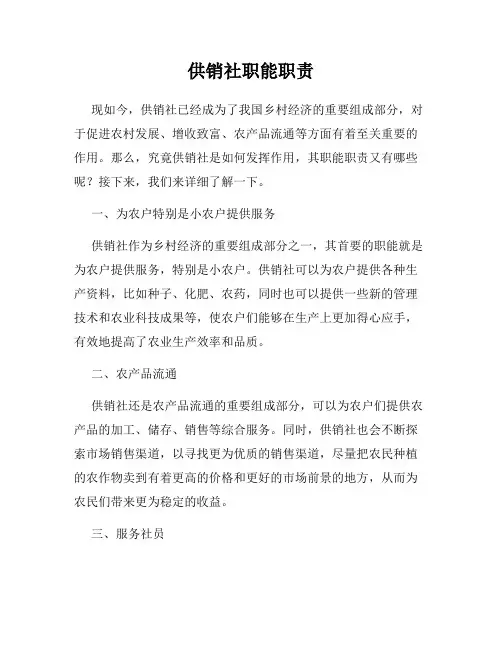 供销社职能职责

现如今，供销社已经成为了我国乡村经济的重要组成部分，对于促进农村发展、增收致富、农产品流通等方面有着至关重要的作用。那么，究竟供销社是如何发挥作用，其职能职责又有哪些呢？接下来，我们来详细了解一下。

一、为农户特别是小农户提供服务

供销社作为乡村经济的重要组成部分之一，其首要的职能就是为农户提供服务，特别是小农户。供销社可以为农户提供各种生产资料，比如种子、化肥、农药，同时也可以提供一些新的管理技术和农业科技成果等，使农户们能够在生产上更加得心应手，有效地提高了农业生产效率和品质。

二、农产品流通

供销社还是农产品流通的重要组成部分，可以为农户们提供农产品的加工、储存、销售等综合服务。同时，供销社也会不断探索市场销售渠道，以寻找更为优质的销售渠道，尽量把农民种植的农作物卖到有着更高的价格和更好的市场前景的地方，从而为农民们带来更为稳定的收益。

三、服务社员